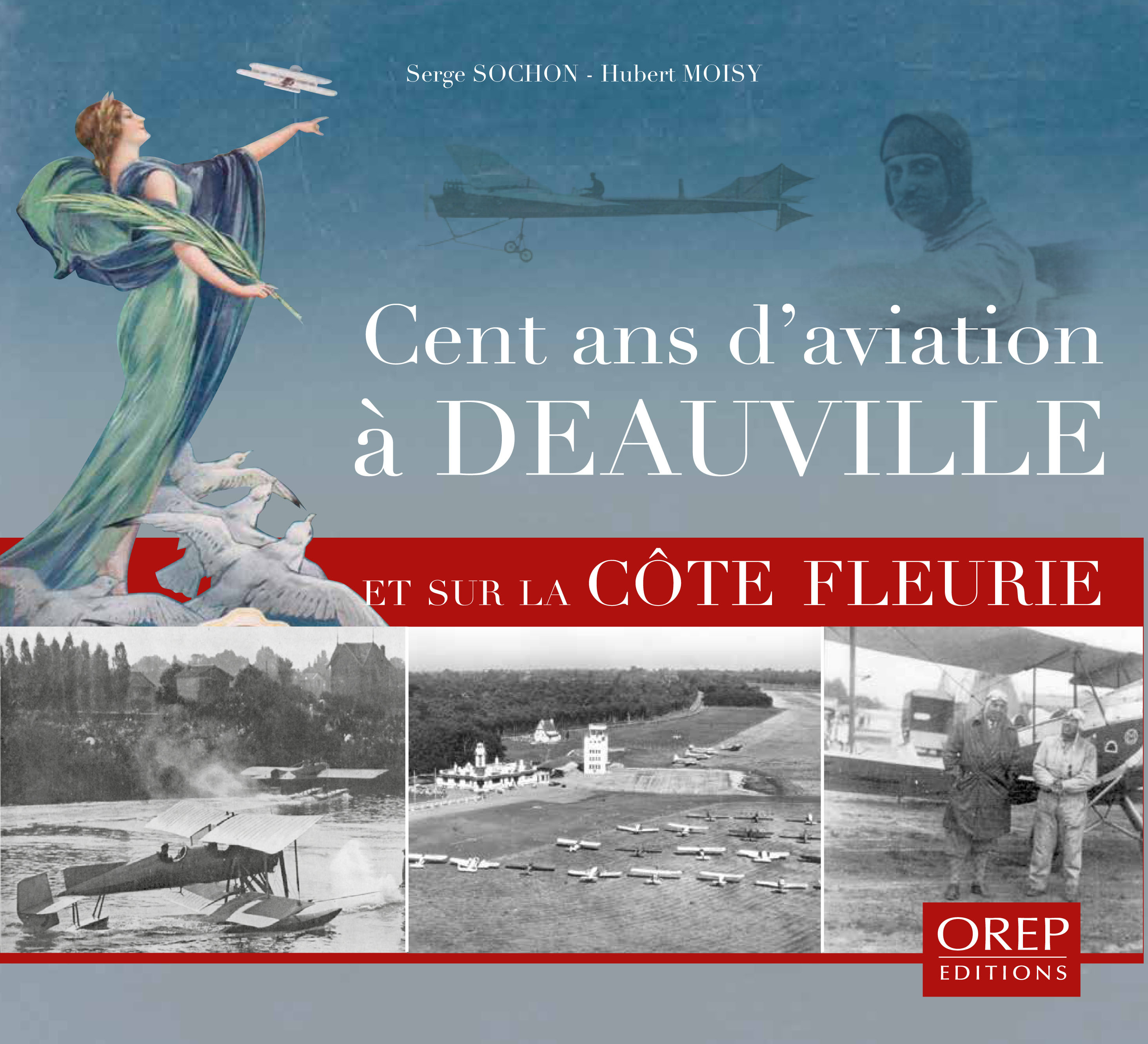 Serge SOCHON - Hubert MOISY

Cent ans d'aviation à DEAUVILLE

ET SUR LA CÔTE FLEURIE

OREP
EDITIONS